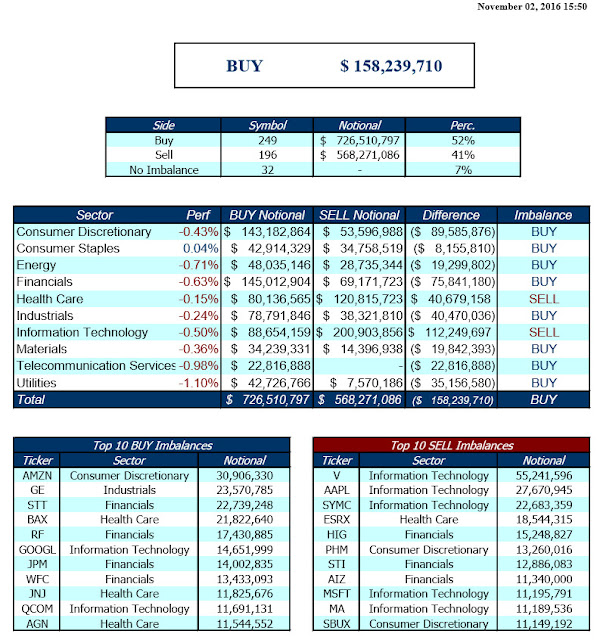 November 02, 2016 15:50

BUY $ 158,239,710

| Side | Symbol | Notional | Perc. |
|---|---|---|---|
| Buy | 249 | $ 726,510,797 | 52% |
| Sell | 196 | $ 568,271,086 | 41% |
| No Imbalance | 32 | - | 7% |

| Sector | Perf | BUY Notional | SELL Notional | Difference | Imbalance |
|---|---|---|---|---|---|
| Consumer Discretionary | -0.43% | $ 143,182,864 | $ 53,596,988 | ($ 89,585,876) | BUY |
| Consumer Staples | 0.04% | $ 42,914,329 | $ 34,758,519 | ($ 8,155,810) | BUY |
| Energy | -0.71% | $ 48,035,146 | $ 28,735,344 | ($ 19,299,802) | BUY |
| Financials | -0.63% | $ 145,012,904 | $ 69,171,723 | ($ 75,841,180) | BUY |
| Health Care | -0.15% | $ 80,136,565 | $ 120,815,723 | $ 40,679,158 | SELL |
| Industrials | -0.24% | $ 78,791,846 | $ 38,321,810 | ($ 40,470,036) | BUY |
| Information Technology | -0.50% | $ 88,654,159 | $ 200,903,856 | $ 112,249,697 | SELL |
| Materials | -0.36% | $ 34,239,331 | $ 14,396,938 | ($ 19,842,393) | BUY |
| Telecommunication Services | -0.98% | $ 22,816,888 | - | ($ 22,816,888) | BUY |
| Utilities | -1.10% | $ 42,726,766 | $ 7,570,186 | ($ 35,156,580) | BUY |
| Total | | $ 726,510,797 | $ 568,271,086 | ($ 158,239,710) | BUY |

Top 10 BUY Imbalances

| Ticker | Sector | Notional |
|---|---|---|
| AMZN | Consumer Discretionary | 30,906,330 |
| GE | Industrials | 23,570,785 |
| STT | Financials | 22,739,248 |
| BAX | Health Care | 21,822,640 |
| RF | Financials | 17,430,885 |
| GOOGL | Information Technology | 14,651,999 |
| JPM | Financials | 14,002,835 |
| WFC | Financials | 13,433,093 |
| JNJ | Health Care | 11,825,676 |
| QCOM | Information Technology | 11,691,131 |
| AGN | Health Care | 11,544,552 |

Top 10 SELL Imbalances

| Ticker | Sector | Notional |
|---|---|---|
| V | Information Technology | 55,241,596 |
| AAPL | Information Technology | 27,670,945 |
| SYMC | Information Technology | 22,683,359 |
| ESRX | Health Care | 18,544,315 |
| HIG | Financials | 15,248,827 |
| PHM | Consumer Discretionary | 13,260,016 |
| STI | Financials | 12,886,083 |
| AIZ | Financials | 11,340,000 |
| MSFT | Information Technology | 11,195,791 |
| MA | Information Technology | 11,189,536 |
| SBUX | Consumer Discretionary | 11,149,192 |